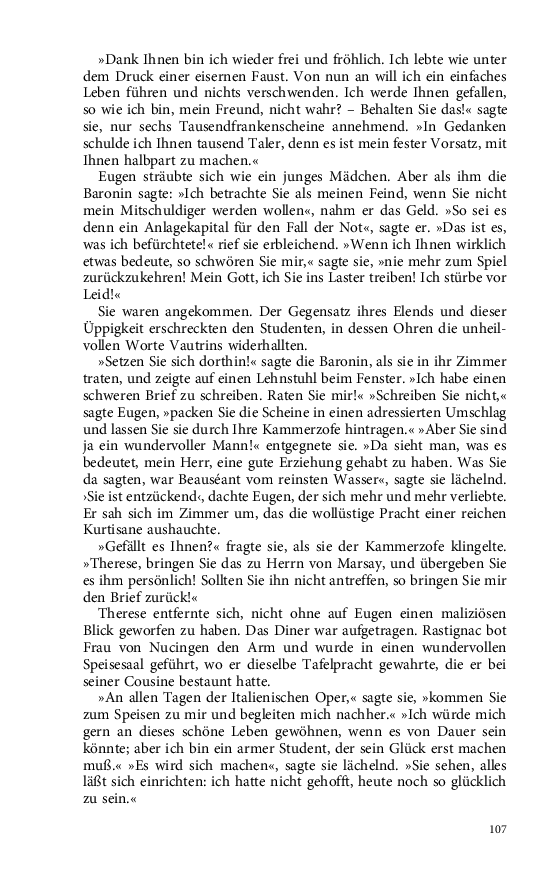 »Dank Ihnen bin ich wieder frei und fröhlich. Ich lebte wie unter dem Druck einer eisernen Faust. Von nun an will ich ein einfaches Leben führen und nichts verschwenden. Ich werde Ihnen gefallen, so wie ich bin, mein Freund, nicht wahr? – Behalten Sie das!« sagte sie, nur sechs Tausendfrankenscheine annehmend. »In Gedanken schulde ich Ihnen tausend Taler, denn es ist mein fester Vorsatz, mit Ihnen halbpart zu machen.«

Eugen sträubte sich wie ein junges Mädchen. Aber als ihm die Baronin sagte: »Ich betrachte Sie als meinen Feind, wenn Sie nicht mein Mitschuldiger werden wollen«, nahm er das Geld. »So sei es denn ein Anlagekapital für den Fall der Not«, sagte er. »Das ist es, was ich befürchtete!« rief sie erbleichend. »Wenn ich Ihnen wirklich etwas bedeute, so schwören Sie mir,« sagte sie, »nie mehr zum Spiel zurückzukehren! Mein Gott, ich Sie ins Laster treiben! Ich stürbe vor Leid!«

Sie waren angekommen. Der Gegensatz ihres Elends und dieser Üppigkeit erschreckten den Studenten, in dessen Ohren die unheilvollen Worte Vautrins widerhallten.

»Setzen Sie sich dorthin!« sagte die Baronin, als sie in ihr Zimmer traten, und zeigte auf einen Lehnstuhl beim Fenster. »Ich habe einen schweren Brief zu schreiben. Raten Sie mir!« »Schreiben Sie nicht,« sagte Eugen, »packen Sie die Scheine in einen adressierten Umschlag und lassen Sie sie durch Ihre Kammerzofe hintragen.« »Aber Sie sind ja ein wundervoller Mann!« entgegnete sie. »Da sieht man, was es bedeutet, mein Herr, eine gute Erziehung gehabt zu haben. Was Sie da sagten, war Beauséant vom reinsten Wasser«, sagte sie lächelnd. ›Sie ist entzückend‹, dachte Eugen, der sich mehr und mehr verliebte. Er sah sich im Zimmer um, das die wollüstige Pracht einer reichen Kurtisane aushauchte.

»Gefällt es Ihnen?« fragte sie, als sie der Kammerzofe klingelte. »Therese, bringen Sie das zu Herrn von Marsay, und übergeben Sie es ihm persönlich! Sollten Sie ihn nicht antreffen, so bringen Sie mir den Brief zurück!«

Therese entfernte sich, nicht ohne auf Eugen einen maliziösen Blick geworfen zu haben. Das Diner war aufgetragen. Rastignac bot Frau von Nucingen den Arm und wurde in einen wundervollen Speisesaal geführt, wo er dieselbe Tafelpracht gewahrte, die er bei seiner Cousine bestaunt hatte.

»An allen Tagen der Italienischen Oper,« sagte sie, »kommen Sie zum Speisen zu mir und begleiten mich nachher.« »Ich würde mich gern an dieses schöne Leben gewöhnen, wenn es von Dauer sein könnte; aber ich bin ein armer Student, der sein Glück erst machen muß.« »Es wird sich machen«, sagte sie lächelnd. »Sie sehen, alles läßt sich einrichten: ich hatte nicht gehofft, heute noch so glücklich zu sein.«

107